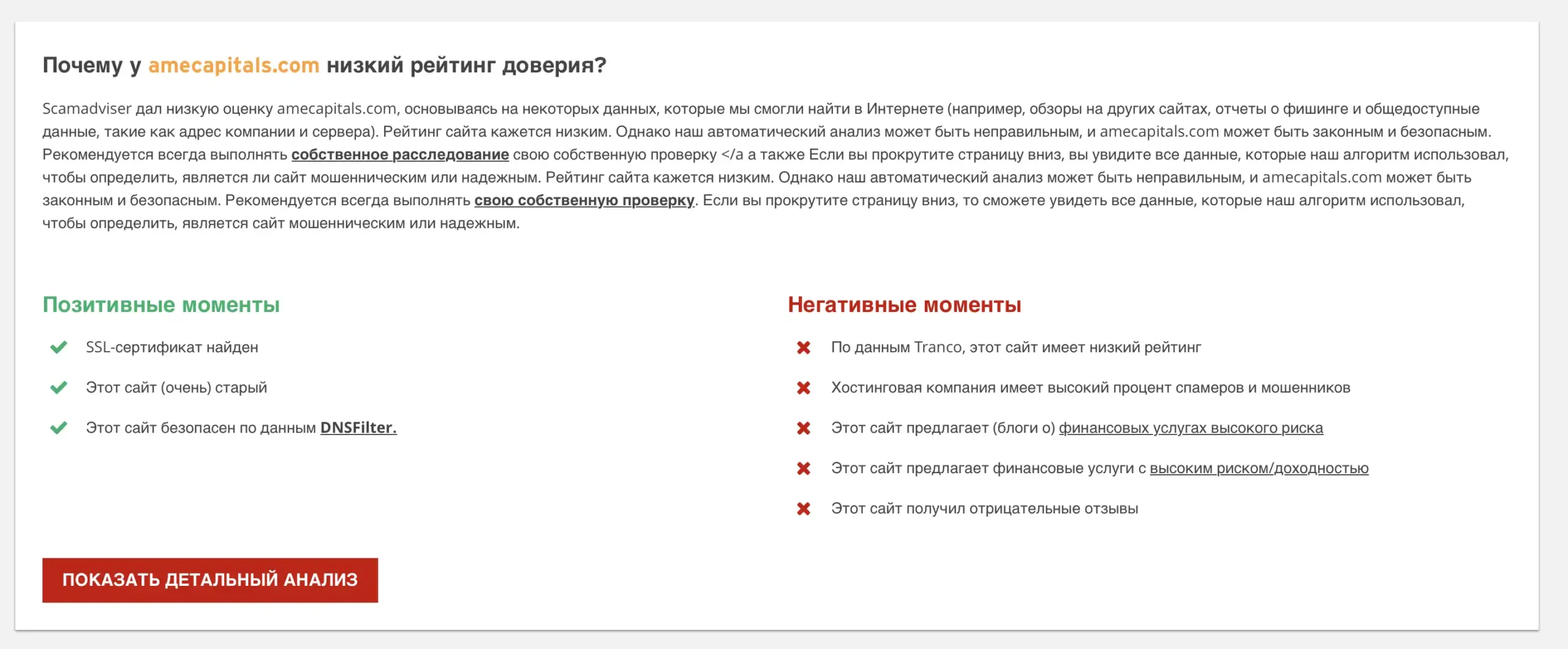 Почему у amecapitals.com низкий рейтинг доверия?

Scamadviser дал низкую оценку amecapitals.com, основываясь на некоторых данных, которые мы смогли найти в Интернете (например, обзоры на других сайтах, отчеты о фишинге и общедоступные данные, такие как адрес компании и сервера). Рейтинг сайта кажется низким. Однако наш автоматический анализ может быть неправильным, и amecapitals.com может быть законным и безопасным. Рекомендуется всегда выполнять собственное расследование свою собственную проверку </a а также Если вы прокрутите страницу вниз, вы увидите все данные, которые наш алгоритм использовал, чтобы определить, является ли сайт мошенническим или надежным. Рейтинг сайта кажется низким. Однако наш автоматический анализ может быть неправильным, и amecapitals.com может быть законным и безопасным. Рекомендуется всегда выполнять свою собственную проверку. Если вы прокрутите страницу вниз, то сможете увидеть все данные, которые наш алгоритм использовал, чтобы определить, является сайт мошенническим или надежным.

Позитивные моменты

SSL-сертификат найден

Этот сайт (очень) старый

Этот сайт безопасен по данным DNSFilter.

Негативные моменты

По данным Tranco, этот сайт имеет низкий рейтинг

Хостинговая компания имеет высокий процент спамеров и мошенников

Этот сайт предлагает (блоги о) финансовых услугах высокого риска

Этот сайт предлагает финансовые услуги с высоким риском/доходностью

Этот сайт получил отрицательные отзывы

ПОКАЗАТЬ ДЕТАЛЬНЫЙ АНАЛИЗ